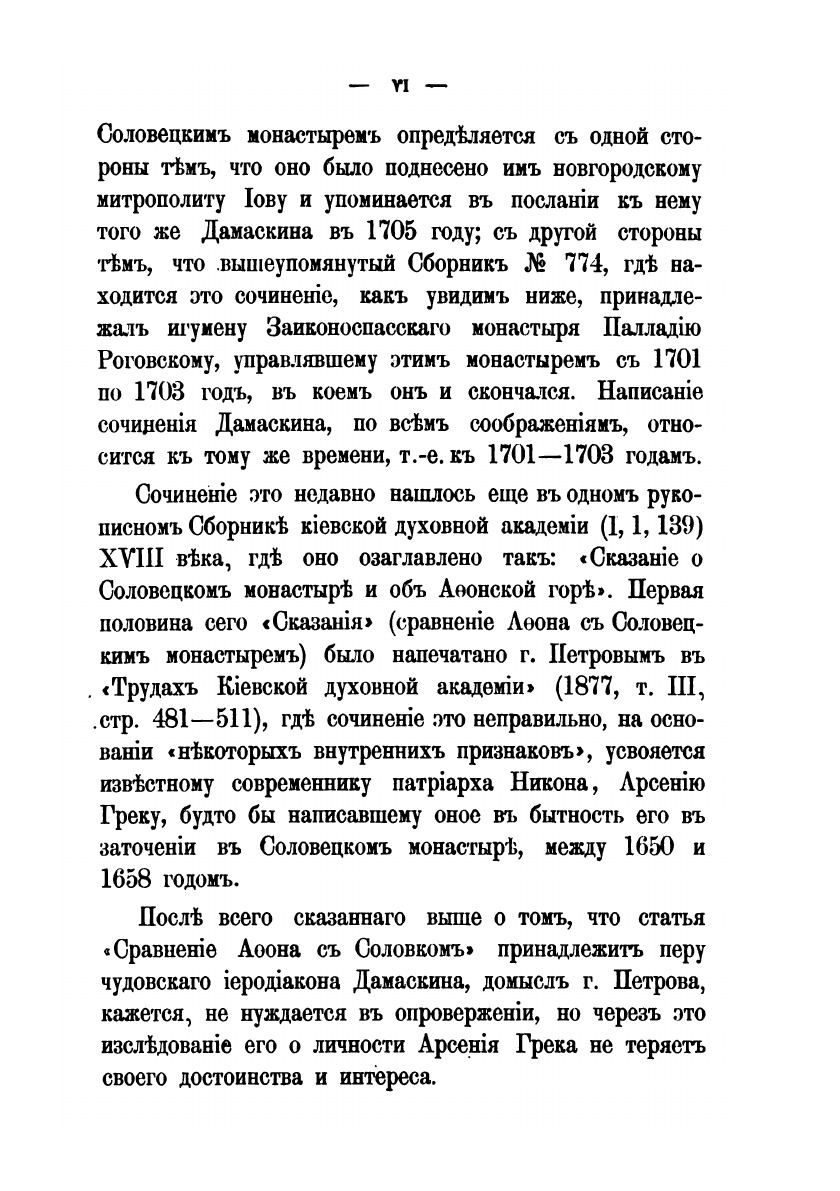 — VI —

Соловецкимъ монастыремъ опредѣляется съ одной стороны тѣмъ, что оно было поднесено имъ новгородскому митрополиту Іову и упоминается въ посланіи къ нему того же Дамаскина въ 1705 году; съ другой стороны тѣмъ, что вышеупомянутый Сборникъ № 774, гдѣ находится это сочиненіе, какъ увидимъ ниже, принадлежалъ игумену Заиконоспасскаго монастыря Палладію Роговскому, управлявшему этимъ монастыремъ съ 1701 по 1703 годъ, въ коемъ онъ и скончался. Написаніе сочиненія Дамаскина, по всѣмъ соображеніямъ, относится къ тому же времени, т.-е. къ 1701—1703 годамъ.

Сочиненіе это недавно нашлось еще въ одномъ рукописномъ Сборникѣ кіевской духовной академіи (I, 1, 139) XVIII вѣка, гдѣ оно озаглавлено такъ: «Сказаніе о Соловецкомъ монастырѣ и объ Аѳонской горѣ». Первая половина сего «Сказанія» (сравненіе Аѳона съ Соловецкимъ монастыремъ) было напечатано г. Петровымъ въ «Трудахъ Кіевской духовной академіи» (1877, т. III, стр. 481—511), гдѣ сочиненіе это неправильно, на основаніи «нѣкоторыхъ внутреннихъ признаковъ», усвояется извѣстному современнику патріарха Никона, Арсенію Греку, будто бы написавшему оное въ бытность его въ заточеніи въ Соловецкомъ монастырѣ, между 1650 и 1658 годомъ.

Послѣ всего сказаннаго выше о томъ, что статья «Сравненіе Аѳона съ Соловкомъ» принадлежитъ перу чудовскаго іеродіакона Дамаскина, домыслъ г. Петрова, кажется, не нуждается въ опроверженіи, но черезъ это изслѣдованіе его о личности Арсенія Грека не теряетъ своего достоинства и интереса.